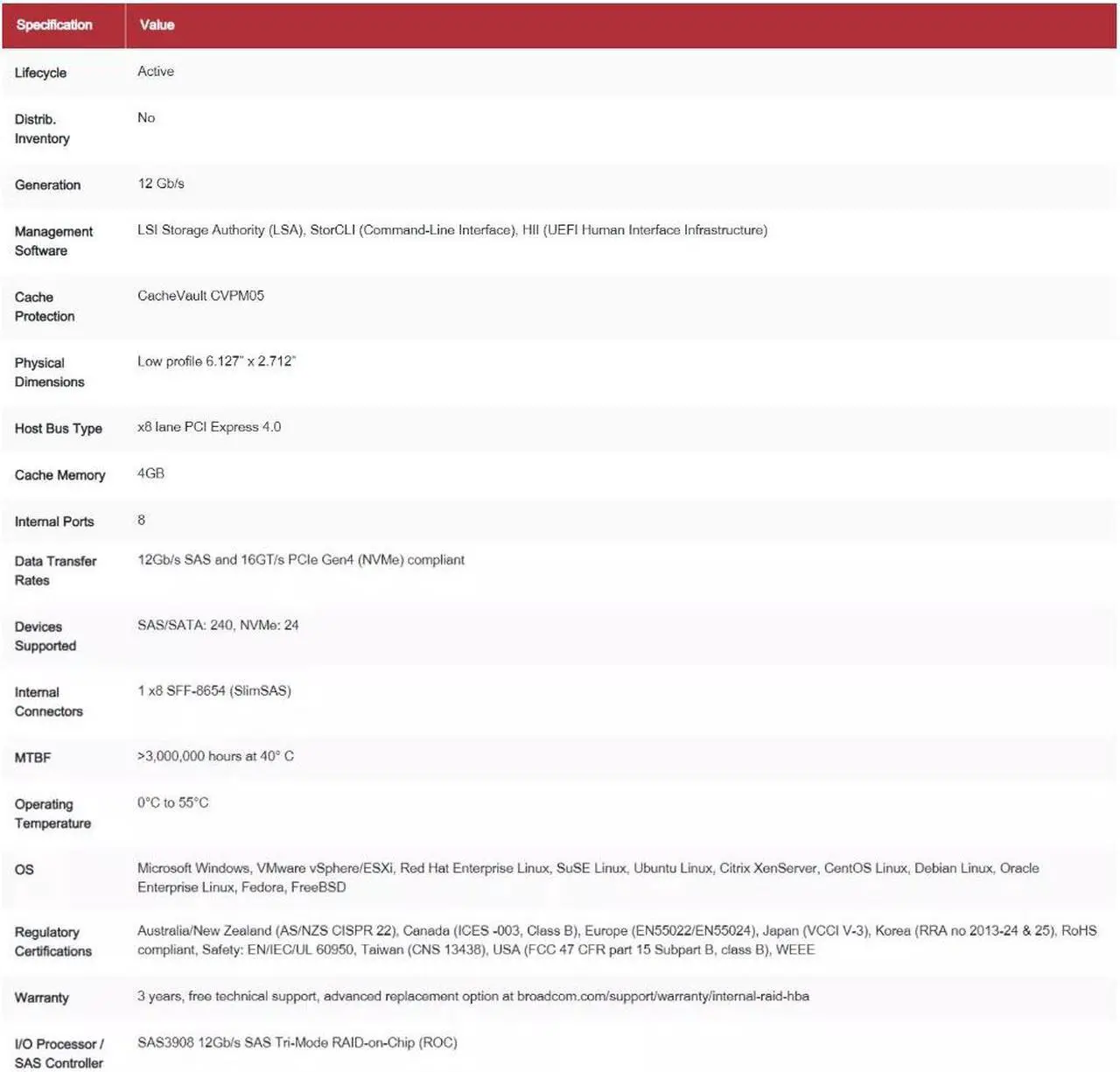 | Specification | Value |
|---|---|
| Lifecycle | Active |
| Distrib. Inventory | No |
| Generation | 12 Gb/s |
| Management Software | LSI Storage Authority (LSA), StorCLI (Command-Line Interface), HII (UEFI Human Interface Infrastructure) |
| Cache Protection | CacheVault CVPM05 |
| Physical Dimensions | Low profile 6.127" x 2.712" |
| Host Bus Type | x8 lane PCI Express 4.0 |
| Cache Memory | 4GB |
| Internal Ports | 8 |
| Data Transfer Rates | 12Gb/s SAS and 16GT/s PCIe Gen4 (NVMe) compliant |
| Devices Supported | SAS/SATA: 240, NVMe: 24 |
| Internal Connectors | 1 x8 SFF-8654 (SlimSAS) |
| MTBF | >3,000,000 hours at 40° C |
| Operating Temperature | 0°C to 55°C |
| OS | Microsoft Windows, VMware vSphere/ESXi, Red Hat Enterprise Linux, SuSE Linux, Ubuntu Linux, Citrix XenServer, CentOS Linux, Debian Linux, Oracle Enterprise Linux, Fedora, FreeBSD |
| Regulatory Certifications | Australia/New Zealand (AS/NZS CISPR 22), Canada (ICES -003, Class B), Europe (EN55022/EN55024), Japan (VCCI V-3), Korea (RRA no 2013-24 & 25), RoHS compliant, Safety: EN/IEC/UL 60950, Taiwan (CNS 13438), USA (FCC 47 CFR part 15 Subpart B, class B), WEEE |
| Warranty | 3 years, free technical support, advanced replacement option at broadcom.com/support/warranty/internal-raid-hba |
| I/O Processor / SAS Controller | SAS3908 12Gb/s SAS Tri-Mode RAID-on-Chip (ROC) |